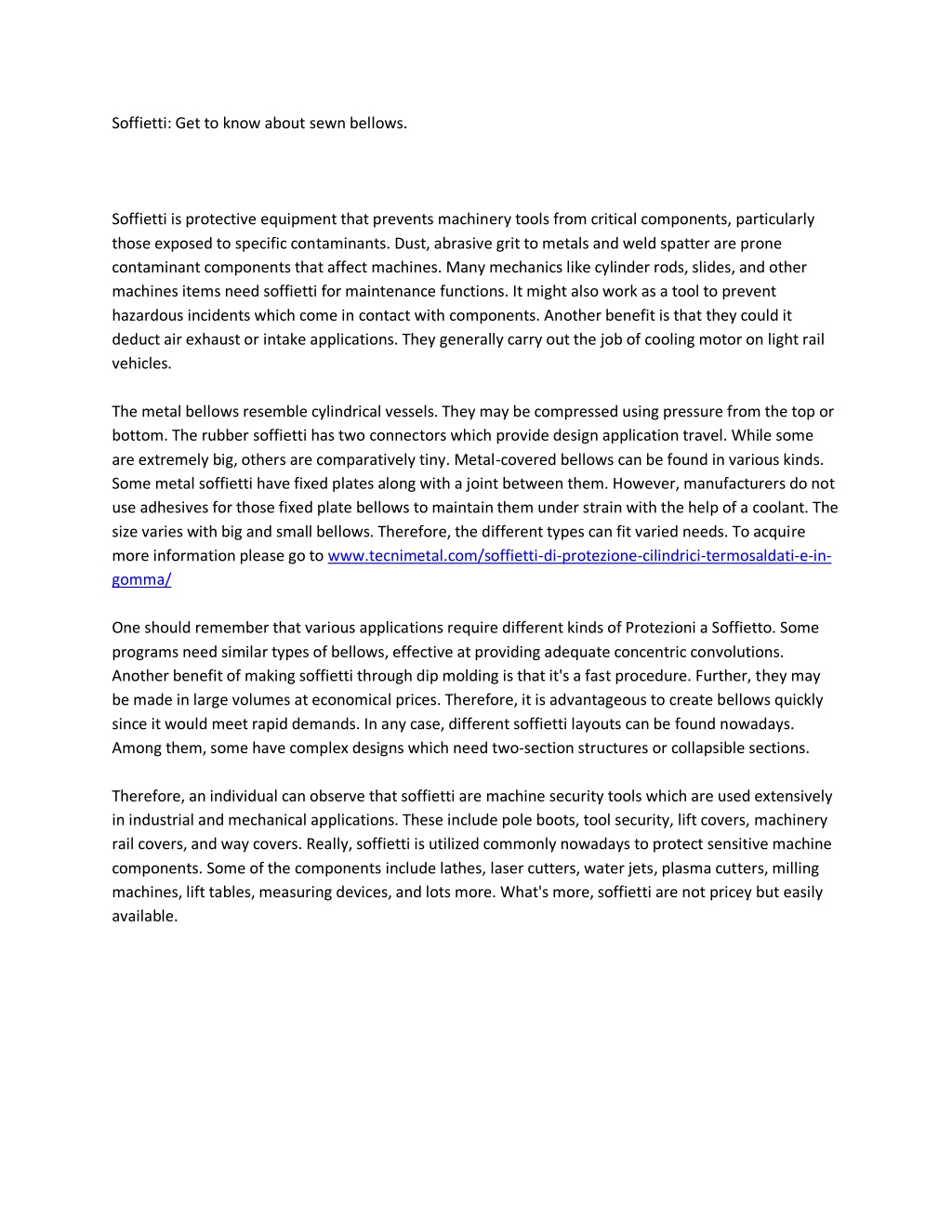 Soffietti: Get to know about sewn bellows.

Soffietti is protective equipment that prevents machinery tools from critical components, particularly those exposed to specific contaminants. Dust, abrasive grit to metals and weld spatter are prone contaminant components that affect machines. Many mechanics like cylinder rods, slides, and other machines items need soffietti for maintenance functions. It might also work as a tool to prevent hazardous incidents which come in contact with components. Another benefit is that they could it deduct air exhaust or intake applications. They generally carry out the job of cooling motor on light rail vehicles.

The metal bellows resemble cylindrical vessels. They may be compressed using pressure from the top or bottom. The rubber soffietti has two connectors which provide design application travel. While some are extremely big, others are comparatively tiny. Metal-covered bellows can be found in various kinds. Some metal soffietti have fixed plates along with a joint between them. However, manufacturers do not use adhesives for those fixed plate bellows to maintain them under strain with the help of a coolant. The size varies with big and small bellows. Therefore, the different types can fit varied needs. To acquire more information please go to www.tecnimetal.com/soffietti-di-protezione-cilindrici-termosaldati-e-in-gomma/

One should remember that various applications require different kinds of Protezioni a Soffietto. Some programs need similar types of bellows, effective at providing adequate concentric convolutions. Another benefit of making soffietti through dip molding is that it's a fast procedure. Further, they may be made in large volumes at economical prices. Therefore, it is advantageous to create bellows quickly since it would meet rapid demands. In any case, different soffietti layouts can be found nowadays. Among them, some have complex designs which need two-section structures or collapsible sections.

Therefore, an individual can observe that soffietti are machine security tools which are used extensively in industrial and mechanical applications. These include pole boots, tool security, lift covers, machinery rail covers, and way covers. Really, soffietti is utilized commonly nowadays to protect sensitive machine components. Some of the components include lathes, laser cutters, water jets, plasma cutters, milling machines, lift tables, measuring devices, and lots more. What's more, soffietti are not pricey but easily available.